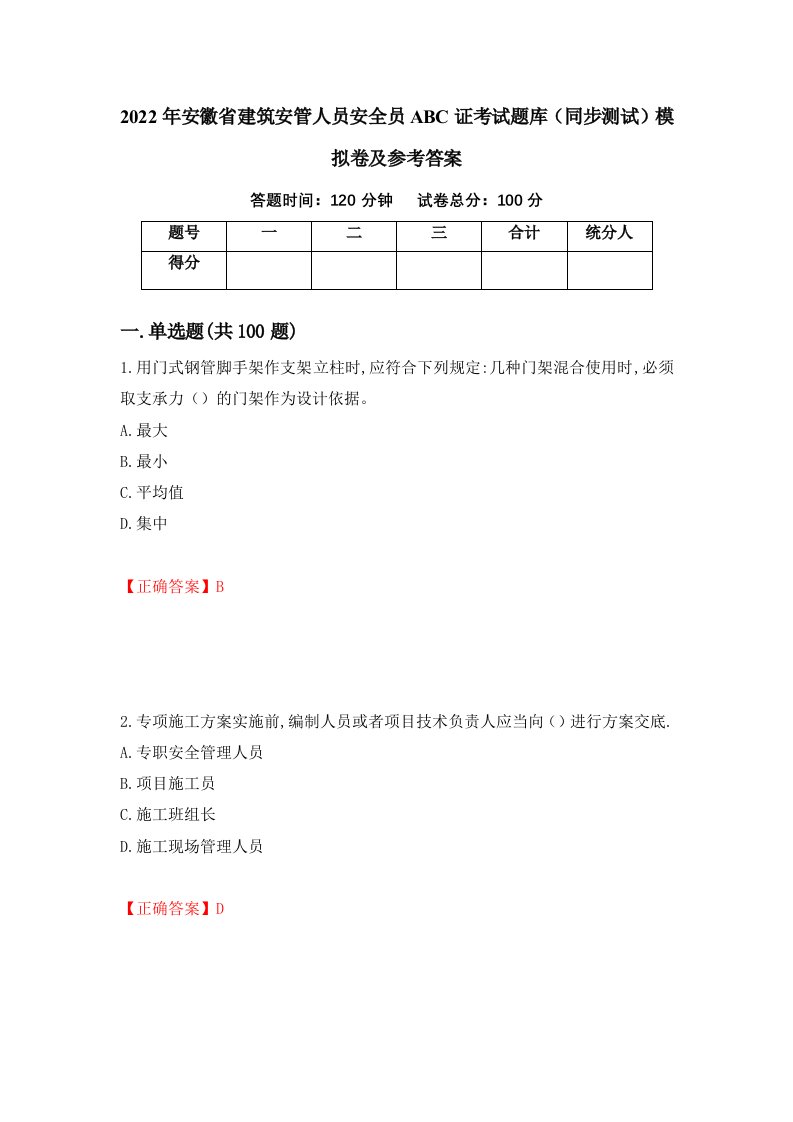 2022年安徽省建筑安管人员安全员ABC证考试题库（同步测试）模拟卷及参考答案

答题时间：120分钟　试卷总分：100分

| 题号 | 一 | 二 | 三 | 合计 | 统分人 |
|---|---|---|---|---|---|
| 得分 | | | | | |

一.单选题(共100题)

1.用门式钢管脚手架作支架立柱时,应符合下列规定:几种门架混合使用时,必须取支承力（）的门架作为设计依据。
A.最大
B.最小
C.平均值
D.集中

【正确答案】B

2.专项施工方案实施前,编制人员或者项目技术负责人应当向（）进行方案交底.
A.专职安全管理人员
B.项目施工员
C.施工班组长
D.施工现场管理人员

【正确答案】D